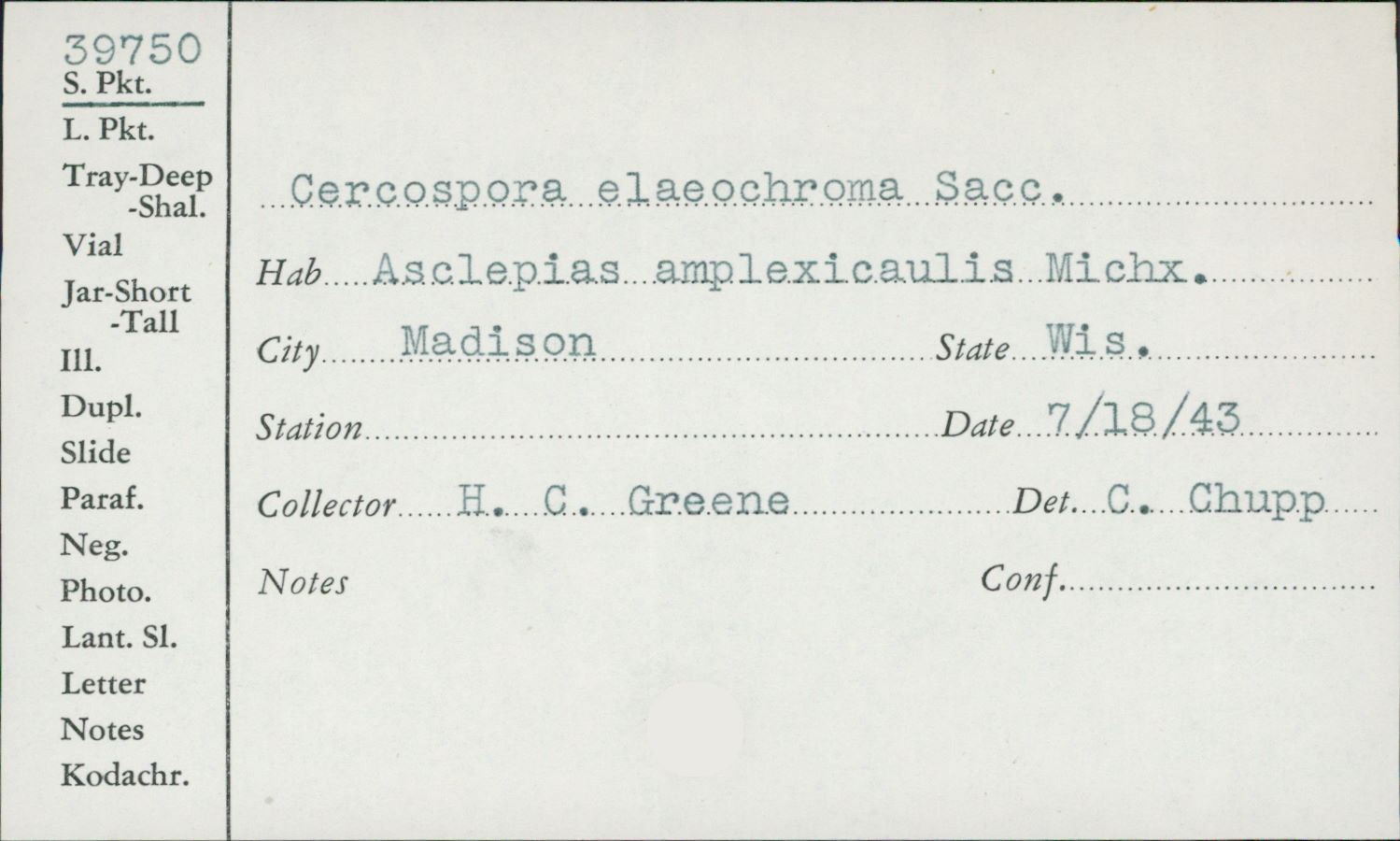 39750
S. Pkt.
L. Pkt.
Tray-Deep
-Shal.
Vial
Jar-Short
-Tall
Ill.
Dupl.
Slide
Paraf.
Neg.
Photo.
Lant. Sl.
Letter
Notes
Kodachr.

Cercospora elaeochroma Sacc.

Hab Asclepias amplexicaulis Michx.

City Madison State Wis.

Station Date 7/18/43

Collector H. C. Greene Det. C. Chupp

Notes Conf.